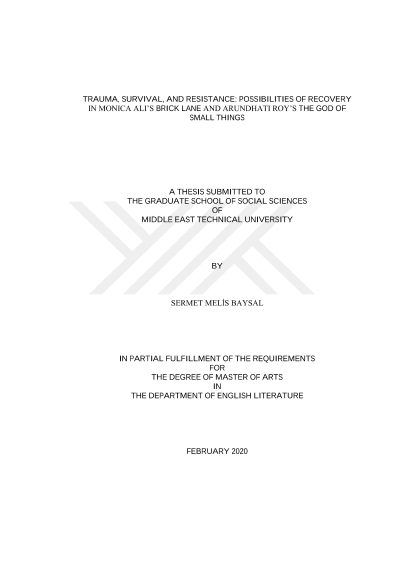 TRAUMA, SURVIVAL, AND RESISTANCE: POSSIBILITIES OF RECOVERY IN MONICA ALI'S BRICK LANE AND ARUNDHATI ROY'S THE GOD OF SMALL THINGS

A THESIS SUBMITTED TO
THE GRADUATE SCHOOL OF SOCIAL SCIENCES
OF
MIDDLE EAST TECHNICAL UNIVERSITY

BY

SERMET MELİS BAYSAL

IN PARTIAL FULFILLMENT OF THE REQUIREMENTS
FOR
THE DEGREE OF MASTER OF ARTS
IN
THE DEPARTMENT OF ENGLISH LITERATURE

FEBRUARY 2020